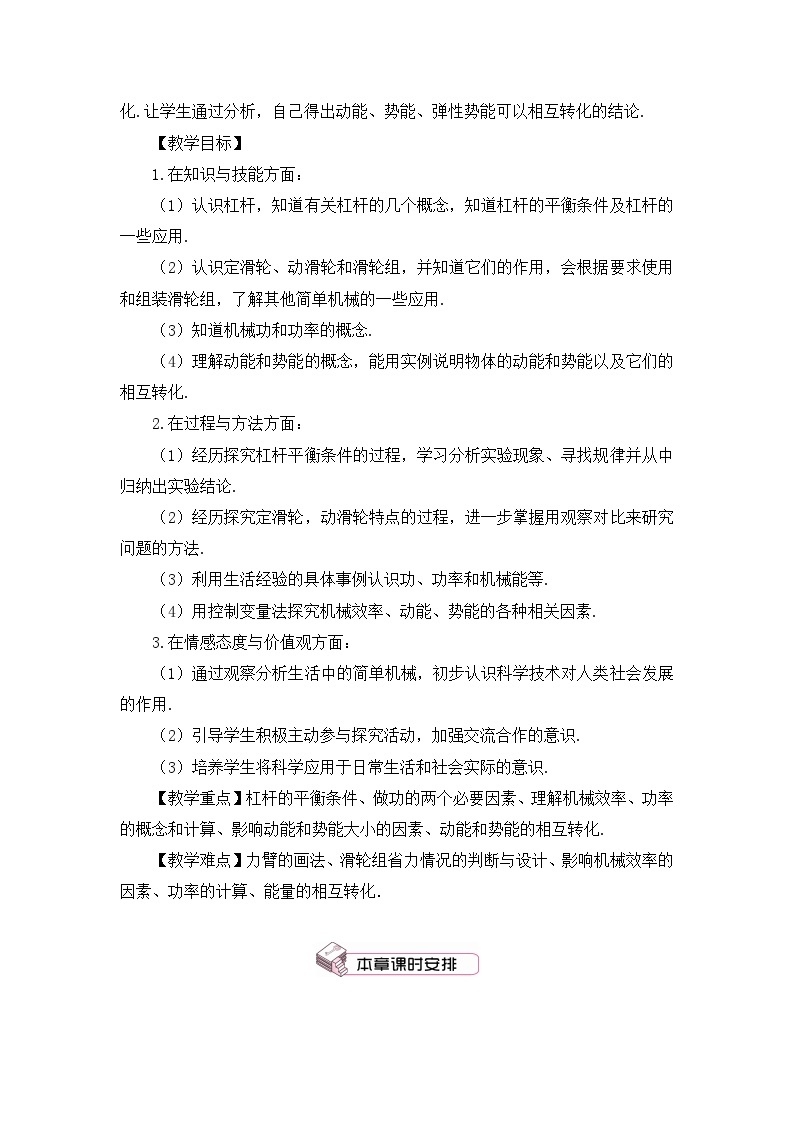 化.让学生通过分析，自己得出动能、势能、弹性势能可以相互转化的结论.

【教学目标】

1.在知识与技能方面：

（1）认识杠杆，知道有关杠杆的几个概念，知道杠杆的平衡条件及杠杆的一些应用.

（2）认识定滑轮、动滑轮和滑轮组，并知道它们的作用，会根据要求使用和组装滑轮组，了解其他简单机械的一些应用.

（3）知道机械功和功率的概念.

（4）理解动能和势能的概念，能用实例说明物体的动能和势能以及它们的相互转化.

2.在过程与方法方面：

（1）经历探究杠杆平衡条件的过程，学习分析实验现象、寻找规律并从中归纳出实验结论.

（2）经历探究定滑轮，动滑轮特点的过程，进一步掌握用观察对比来研究问题的方法.

（3）利用生活经验的具体事例认识功、功率和机械能等.

（4）用控制变量法探究机械效率、动能、势能的各种相关因素.

3.在情感态度与价值观方面：

（1）通过观察分析生活中的简单机械，初步认识科学技术对人类社会发展的作用.

（2）引导学生积极主动参与探究活动，加强交流合作的意识.

（3）培养学生将科学应用于日常生活和社会实际的意识.

【教学重点】杠杆的平衡条件、做功的两个必要因素、理解机械效率、功率的概念和计算、影响动能和势能大小的因素、动能和势能的相互转化.

【教学难点】力臂的画法、滑轮组省力情况的判断与设计、影响机械效率的因素、功率的计算、能量的相互转化.

本章课时安排